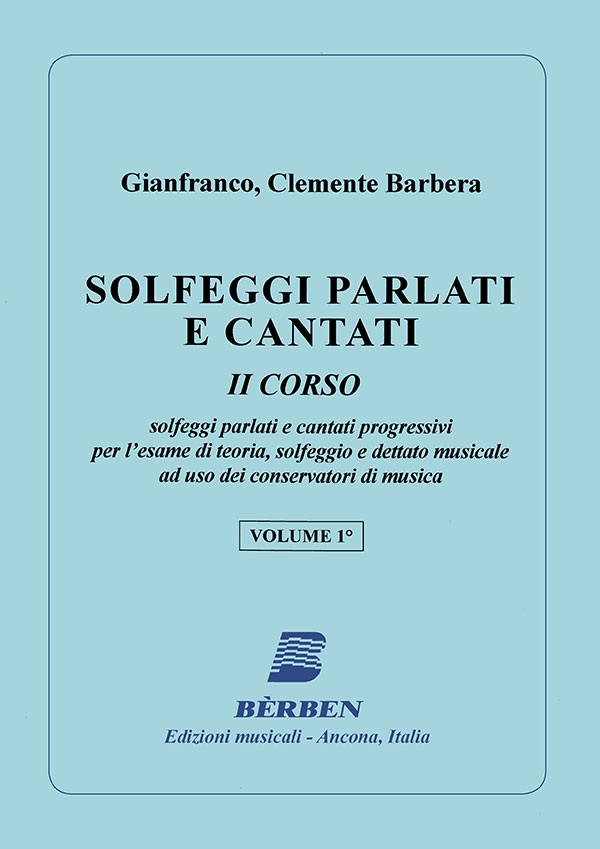 Gianfranco, Clemente Barbera

SOLFEGGI PARLATI E CANTATI

II CORSO

solfeggi parlati e cantati progressivi per l'esame di teoria, solfeggio e dettato musicale ad uso dei conservatori di musica

VOLUME 1°

BÈRBEN

Edizioni musicali - Ancona, Italia